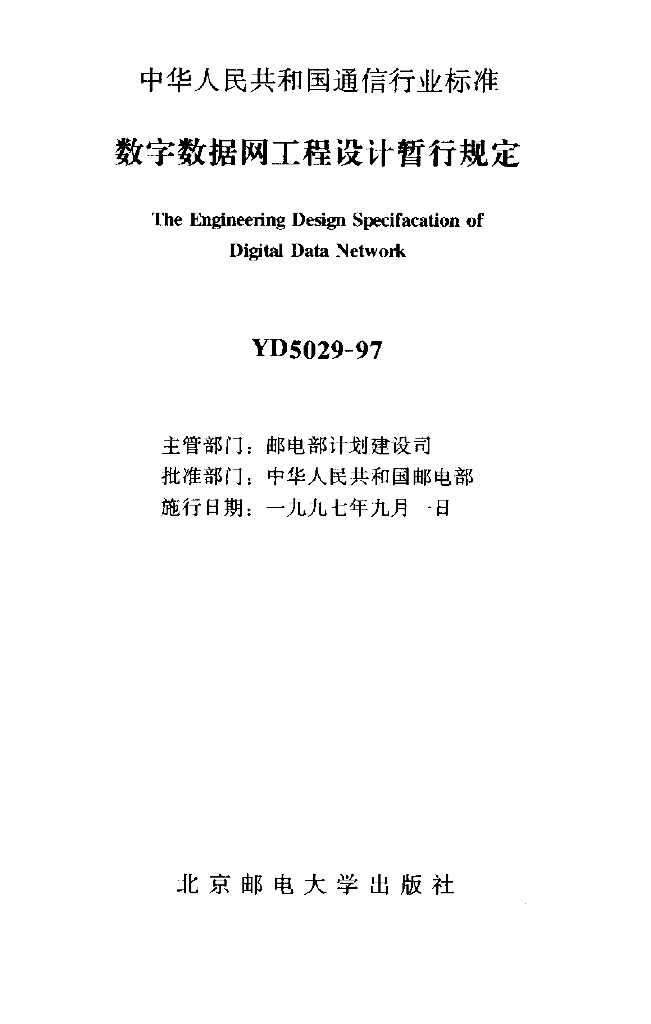 中华人民共和国通信行业标准

数字数据网工程设计暂行规定

The Engineering Design Specifacation of Digital Data Network

YD5029-97

主管部门：邮电部计划建设司
批准部门：中华人民共和国邮电部
施行日期：一九九七年九月一日

北京邮电大学出版社